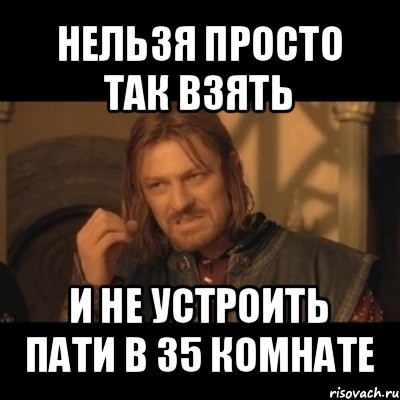 НЕЛЬЗЯ ПРОСТО ТАК ВЗЯТЬ

И НЕ УСТРОИТЬ ПАТИ В 35 КОМНАТЕ

risovach.ru